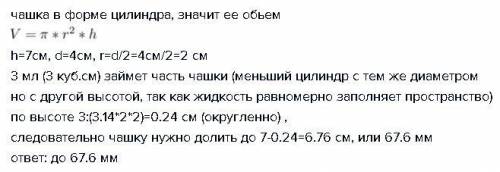 чашка в форме цилиндра, значит ее обьем

$V = \pi * r^2 * h$

h=7см, d=4см, r=d/2=4см/2=2 см

3 мл (3 куб.см) займет часть чашки (меньший цилиндр с тем же диаметром но с другой высотой, так как жидкость равномерно заполняет пространство)

по высоте 3:(3.14*2*2)=0.24 см (округленно) ,

следовательно чашку нужно долить до 7-0.24=6.76 см, или 67.6 мм

ответ: до 67.6 мм